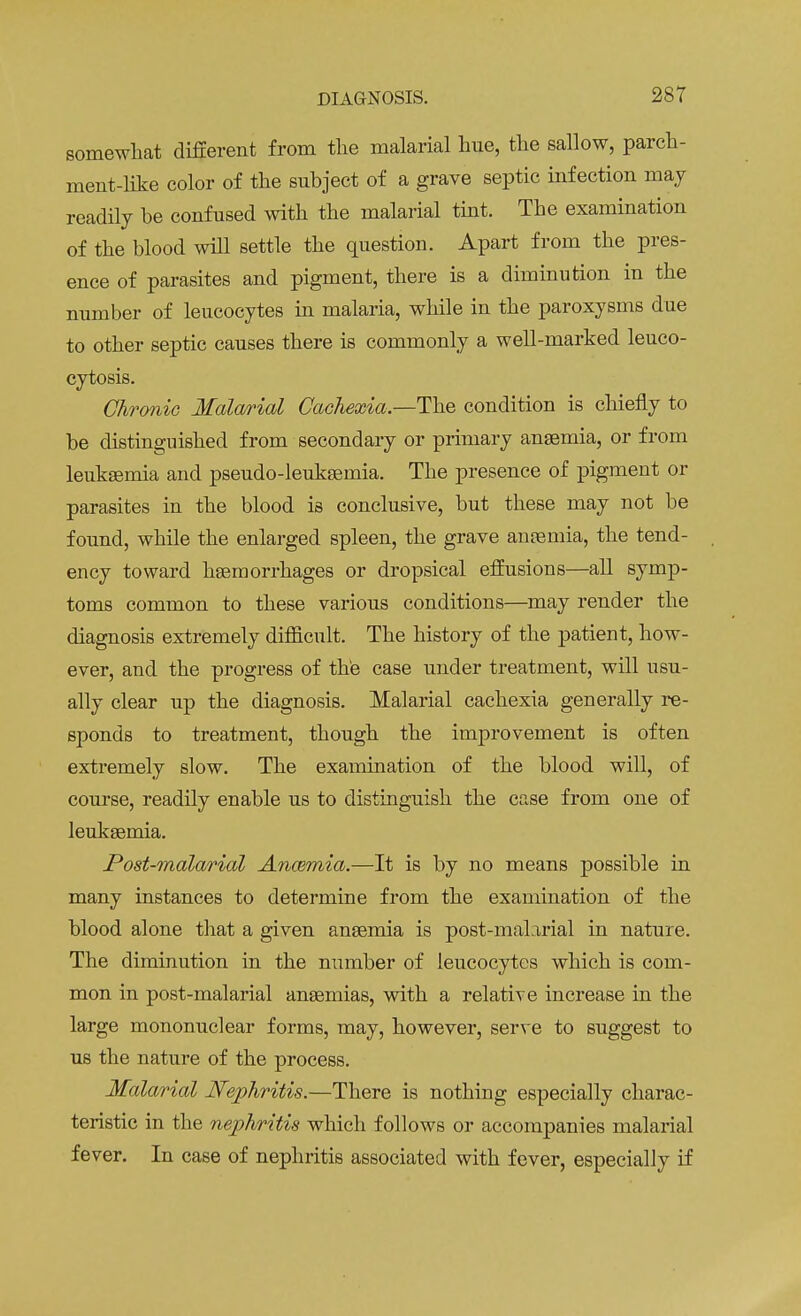 DIAGNOSIS. 287

somewhat different from the malarial hue, the sallow, parchment-like color of the subject of a grave septic infection may readily be confused with the malarial tint. The examination of the blood will settle the question. Apart from the presence of parasites and pigment, there is a diminution in the number of leucocytes in malaria, while in the paroxysms due to other septic causes there is commonly a well-marked leucocytosis.

Chronic Malarial Cachexia.—The condition is chiefly to be distinguished from secondary or primary anæmia, or from leukæmia and pseudo-leukæmia. The presence of pigment or parasites in the blood is conclusive, but these may not be found, while the enlarged spleen, the grave anæmia, the tendency toward hæmorrhages or dropsical effusions—all symptoms common to these various conditions—may render the diagnosis extremely difficult. The history of the patient, however, and the progress of the case under treatment, will usually clear up the diagnosis. Malarial cachexia generally responds to treatment, though the improvement is often extremely slow. The examination of the blood will, of course, readily enable us to distinguish the case from one of leukæmia.

Post-malarial Anæmia.—It is by no means possible in many instances to determine from the examination of the blood alone that a given anæmia is post-malarial in nature. The diminution in the number of leucocytes which is common in post-malarial anæmias, with a relative increase in the large mononuclear forms, may, however, serve to suggest to us the nature of the process.

Malarial Nephritis.—There is nothing especially characteristic in the nephritis which follows or accompanies malarial fever. In case of nephritis associated with fever, especially if